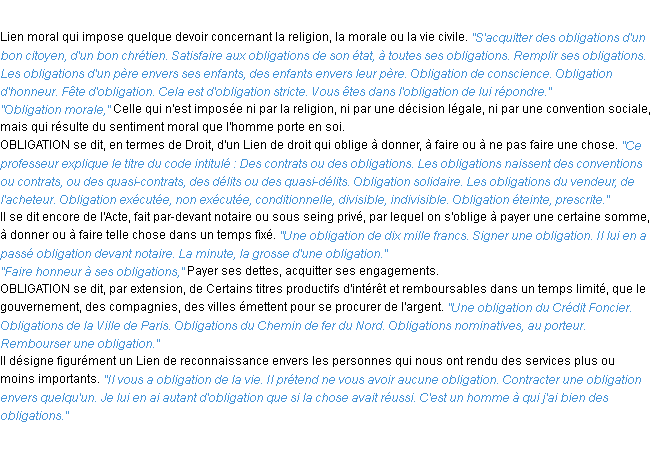 Lien moral qui impose quelque devoir concernant la religion, la morale ou la vie civile. "S'acquitter des obligations d'un bon citoyen, d'un bon chrétien. Satisfaire aux obligations de son état, à toutes ses obligations. Remplir ses obligations. Les obligations d'un père envers ses enfants, des enfants envers leur père. Obligation de conscience. Obligation d'honneur. Fête d'obligation. Cela est d'obligation stricte. Vous êtes dans l'obligation de lui répondre."
"Obligation morale," Celle qui n'est imposée ni par la religion, ni par une décision légale, ni par une convention sociale, mais qui résulte du sentiment moral que l'homme porte en soi.
OBLIGATION se dit, en termes de Droit, d'un Lien de droit qui oblige à donner, à faire ou à ne pas faire une chose. "Ce professeur explique le titre du code intitulé : Des contrats ou des obligations. Les obligations naissent des conventions ou contrats, ou des quasi-contrats, des délits ou des quasi-délits. Obligation solidaire. Les obligations du vendeur, de l'acheteur. Obligation exécutée, non exécutée, conditionnelle, divisible, indivisible. Obligation éteinte, prescrite."
Il se dit encore de l'Acte, fait par-devant notaire ou sous seing privé, par lequel on s'oblige à payer une certaine somme, à donner ou à faire telle chose dans un temps fixé. "Une obligation de dix mille francs. Signer une obligation. Il lui en a passé obligation devant notaire. La minute, la grosse d'une obligation."
"Faire honneur à ses obligations," Payer ses dettes, acquitter ses engagements.
OBLIGATION se dit, par extension, de Certains titres productifs d'intérêt et remboursables dans un temps limité, que le gouvernement, des compagnies, des villes émettent pour se procurer de l'argent. "Une obligation du Crédit Foncier. Obligations de la Ville de Paris. Obligations du Chemin de fer du Nord. Obligations nominatives, au porteur. Rembourser une obligation."
Il désigne figurément un Lien de reconnaissance envers les personnes qui nous ont rendu des services plus ou moins importants. "Il vous a obligation de la vie. Il prétend ne vous avoir aucune obligation. Contracter une obligation envers quelqu'un. Je lui en ai autant d'obligation que si la chose avait réussi. C'est un homme à qui j'ai bien des obligations."